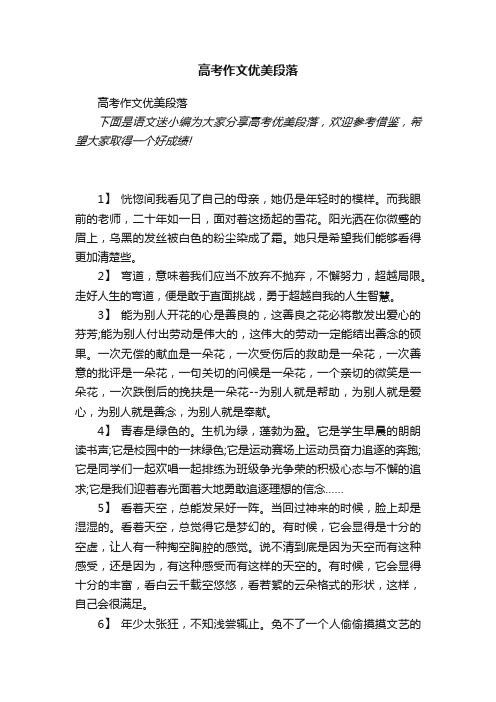 高考作文优美段落

高考作文优美段落

下面是语文迷小编为大家分享高考优美段落，欢迎参考借鉴，希望大家取得一个好成绩!

1】 恍惚间我看见了自己的母亲，她仍是年轻时的模样。而我眼前的老师，二十年如一日，面对着这扬起的雪花。阳光洒在你微蹙的眉上，乌黑的发丝被白色的粉尘染成了霜。她只是希望我们能够看得更加清楚些。

2】 弯道，意味着我们应当不放弃不抛弃，不懈努力，超越局限。走好人生的弯道，便是敢于直面挑战，勇于超越自我的人生智慧。

3】 能为别人开花的心是善良的，这善良之花必将散发出爱心的芬芳;能为别人付出劳动是伟大的，这伟大的劳动一定能结出善念的硕果。一次无偿的献血是一朵花，一次受伤后的救助是一朵花，一次善意的批评是一朵花，一句关切的问候是一朵花，一个亲切的微笑是一朵花，一次跌倒后的搀扶是一朵花--为别人就是帮助，为别人就是爱心，为别人就是善念，为别人就是奉献。

4】 青春是绿色的。生机为绿，蓬勃为盈。它是学生早晨的朗朗读书声;它是校园中的一抹绿色;它是运动赛场上运动员奋力追逐的奔跑;它是同学们一起欢唱一起排练为班级争光争荣的积极心态与不懈的追求;它是我们迎着春光面着大地勇敢追逐理想的信念……

5】 看着天空，总能发呆好一阵。当回过神来的时候，脸上却是湿湿的。看着天空，总觉得它是梦幻的。有时候，它会显得是十分的空虚，让人有一种掏空胸腔的感觉。说不清到底是因为天空而有这种感受，还是因为，有这种感受而有这样的天空的。有时候，它会显得十分的丰富，看白云千载空悠悠，看若絮的云朵格式的形状，这样，自己会很满足。

6】 年少太张狂，不知浅尝辄止。免不了一个人偷偷摸摸文艺的